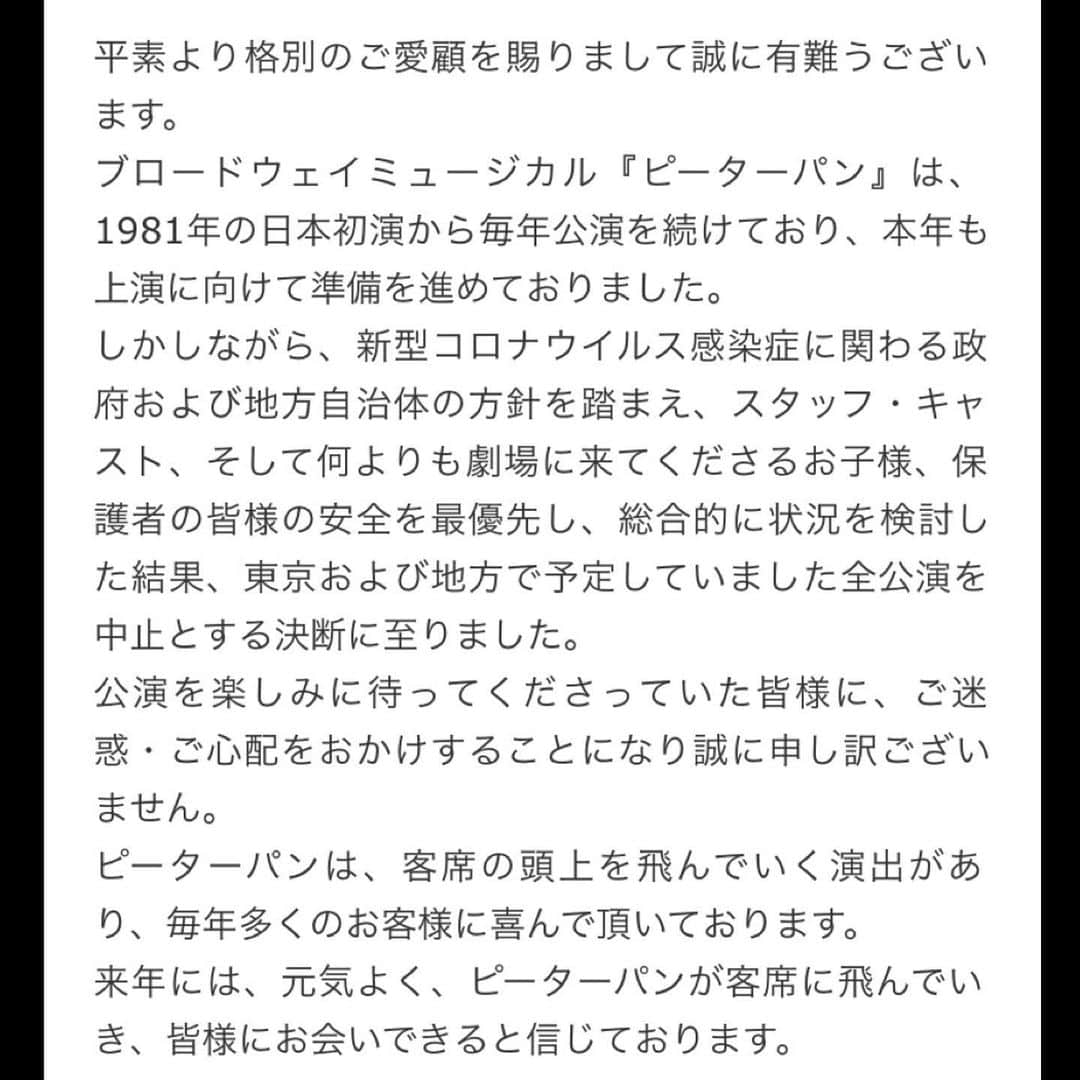 平素より格別のご愛顧を賜りまして誠に有難うございます。
ブロードウェイミュージカル『ピーターパン』は、1981年の日本初演から毎年公演を続けており、本年も上演に向けて準備を進めておりました。
しかしながら、新型コロナウイルス感染症に関わる政府および地方自治体の方針を踏まえ、スタッフ・キャスト、そして何よりも劇場に来てくださるお子様、保護者の皆様の安全を最優先し、総合的に状況を検討した結果、東京および地方で予定していました全公演を中止とする決断に至りました。
公演を楽しみに待ってくださっていた皆様に、ご迷惑・ご心配をおかけすることになり誠に申し訳ございません。
ピーターパンは、客席の頭上を飛んでいく演出があり、毎年多くのお客様に喜んで頂いております。
来年には、元気よく、ピーターパンが客席に飛んでいき、皆様にお会いできると信じております。